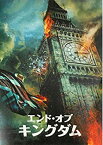 エンド・オブ
キングダム